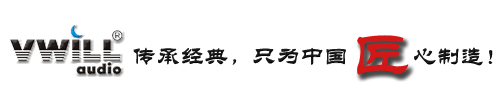 VWILL®
audio
传承经典，只为中国匠心制造！